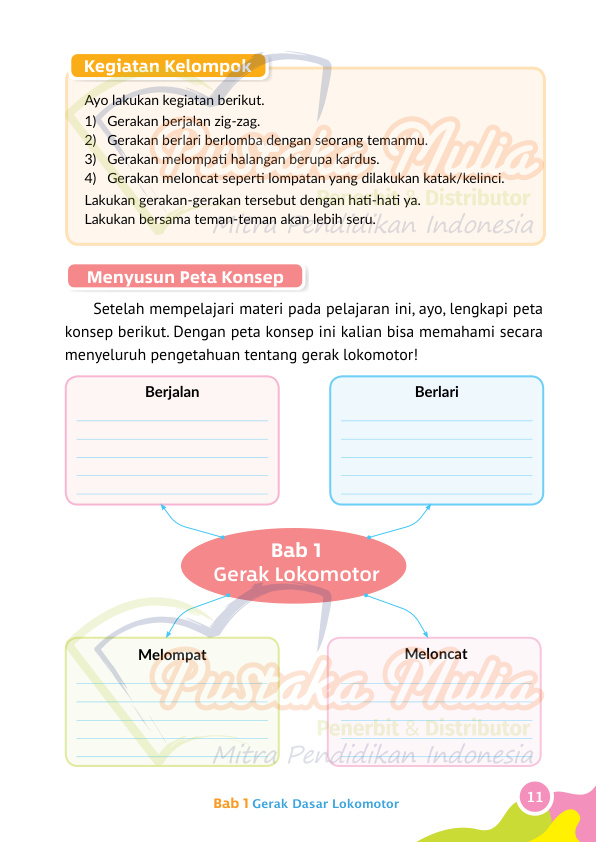 Kegiatan Kelompok

Ayo lakukan kegiatan berikut.
1) Gerakan berjalan zig-zag.
2) Gerakan berlari berlomba dengan seorang temanmu.
3) Gerakan melompati halangan berupa kardus.
4) Gerakan meloncat seperti lompatan yang dilakukan katak/kelinci.
Lakukan gerakan-gerakan tersebut dengan hati-hati ya.
Lakukan bersama teman-teman akan lebih seru.

Pustaka Mulia
Penerbit & Distributor
Mitra Pendidikan Indonesia

Menyusun Peta Konsep

Setelah mempelajari materi pada pelajaran ini, ayo, lengkapi peta konsep berikut. Dengan peta konsep ini kalian bisa memahami secara menyeluruh pengetahuan tentang gerak lokomotor!

Berjalan

Berlari

Bab 1
Gerak Lokomotor

Melompat

Meloncat

Pustaka Mulia
Penerbit & Distributor
Mitra Pendidikan Indonesia

Bab 1 Gerak Dasar Lokomotor

11